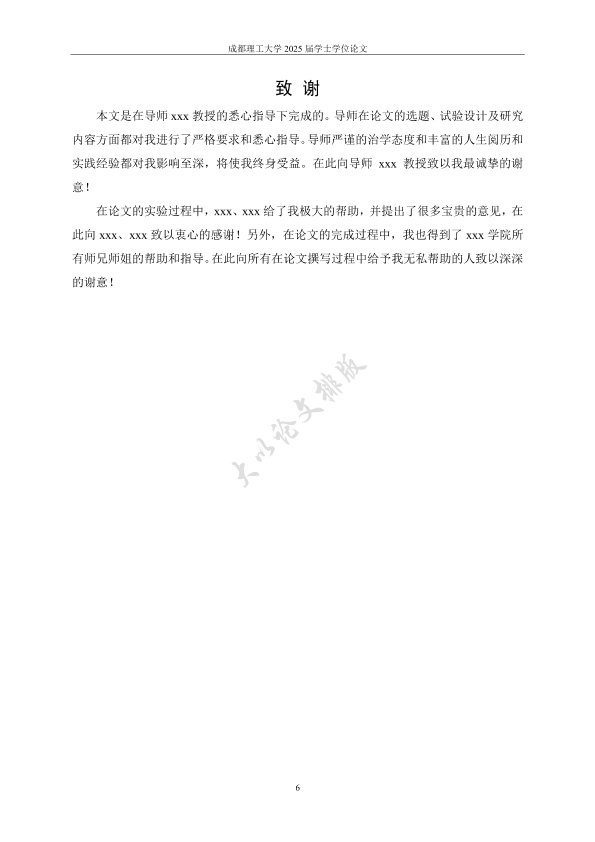 成都理工大学 2025 届学士学位论文

致 谢

本文是在导师 xxx 教授的悉心指导下完成的。导师在论文的选题、试验设计及研究内容方面都对我进行了严格要求和悉心指导。导师严谨的治学态度和丰富的人生阅历和实践经验都对我影响至深，将使我终身受益。在此向导师 xxx 教授致以我最诚挚的谢意！

在论文的实验过程中，xxx、xxx 给了我极大的帮助，并提出了很多宝贵的意见，在此向 xxx、xxx 致以衷心的感谢！另外，在论文的完成过程中，我也得到了 xxx 学院所有师兄师姐的帮助和指导。在此向所有在论文撰写过程中给予我无私帮助的人致以深深的谢意！

大小论文排版

6